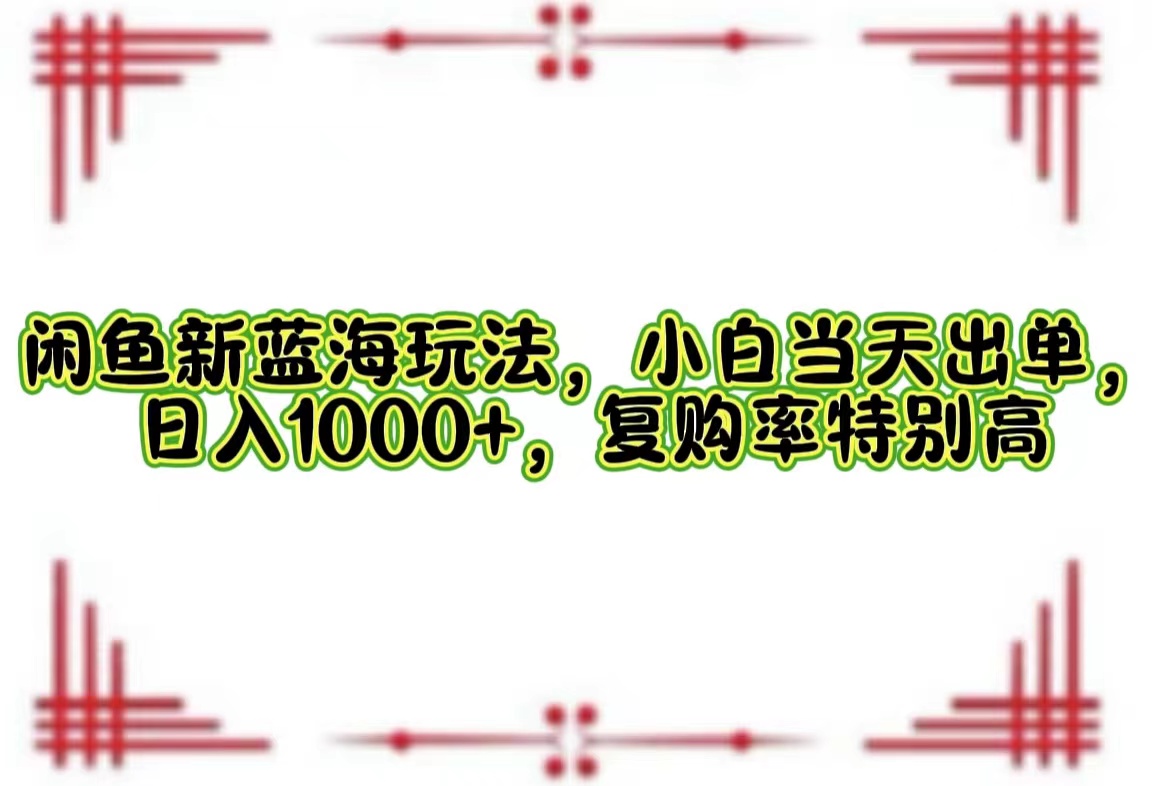 闲鱼新蓝海玩法，小白当天出单，日入1000+，复购率特别高